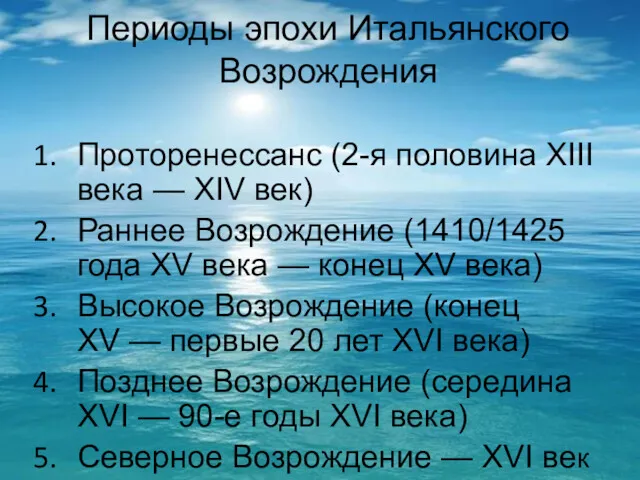 Периоды эпохи Итальянского Возрождения

1. Проторенессанс (2-я половина XIII века — XIV век)
2. Раннее Возрождение (1410/1425 года XV века — конец XV века)
3. Высокое Возрождение (конец XV — первые 20 лет XVI века)
4. Позднее Возрождение (середина XVI — 90-е годы XVI века)
5. Северное Возрождение — XVI век